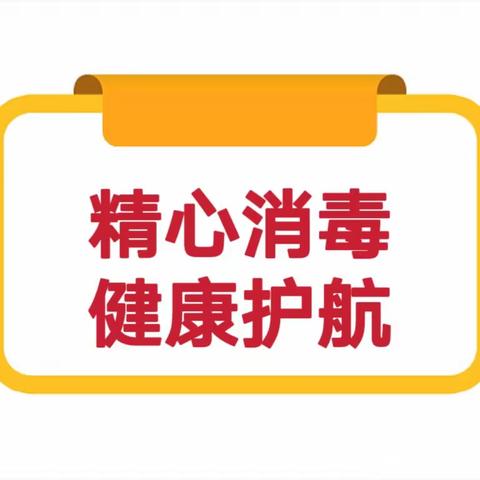 精心消毒
健康护航